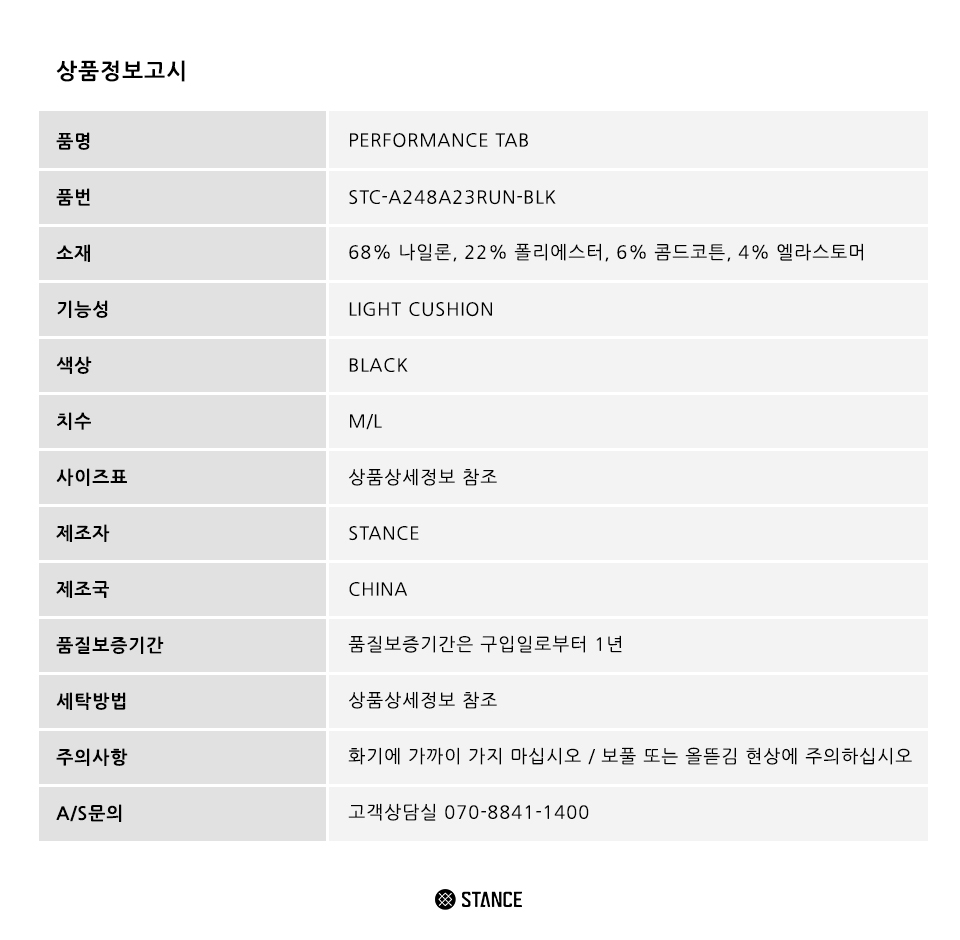 상품정보고시

| 품명 | PERFORMANCE TAB |
|---|---|
| 품번 | STC-A248A23RUN-BLK |
| 소재 | 68% 나일론, 22% 폴리에스터, 6% 콤드코튼, 4% 엘라스토머 |
| 기능성 | LIGHT CUSHION |
| 색상 | BLACK |
| 치수 | M/L |
| 사이즈표 | 상품상세정보 참조 |
| 제조자 | STANCE |
| 제조국 | CHINA |
| 품질보증기간 | 품질보증기간은 구입일로부터 1년 |
| 세탁방법 | 상품상세정보 참조 |
| 주의사항 | 화기에 가까이 가지 마십시오 / 보풀 또는 올뜯김 현상에 주의하십시오 |
| A/S문의 | 고객상담실 070-8841-1400 |

STANCE